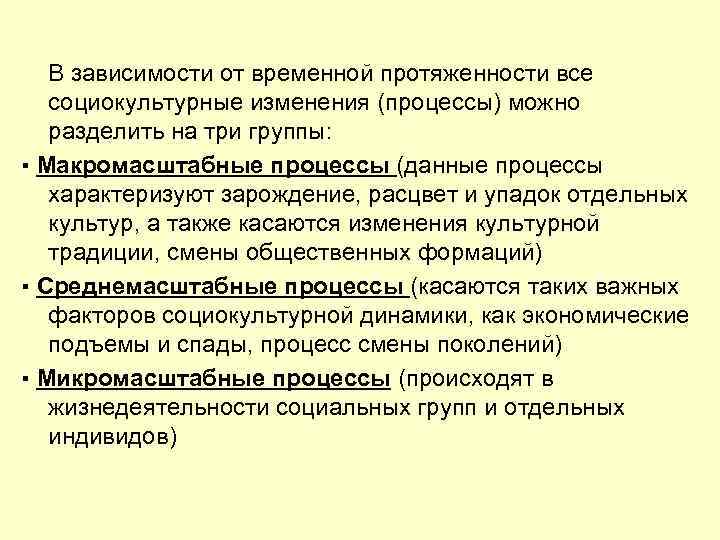 В зависимости от временной протяженности все социокультурные изменения (процессы) можно разделить на три группы:

▪ Макромасштабные процессы (данные процессы характеризуют зарождение, расцвет и упадок отдельных культур, а также касаются изменения культурной традиции, смены общественных формаций)

▪ Среднемасштабные процессы (касаются таких важных факторов социокультурной динамики, как экономические подъемы и спады, процесс смены поколений)

▪ Микромасштабные процессы (происходят в жизнедеятельности социальных групп и отдельных индивидов)